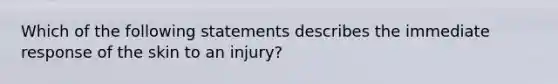 Which of the following statements describes the immediate response of the skin to an injury?